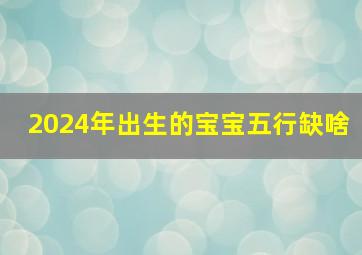 2024年出生的宝宝五行缺啥